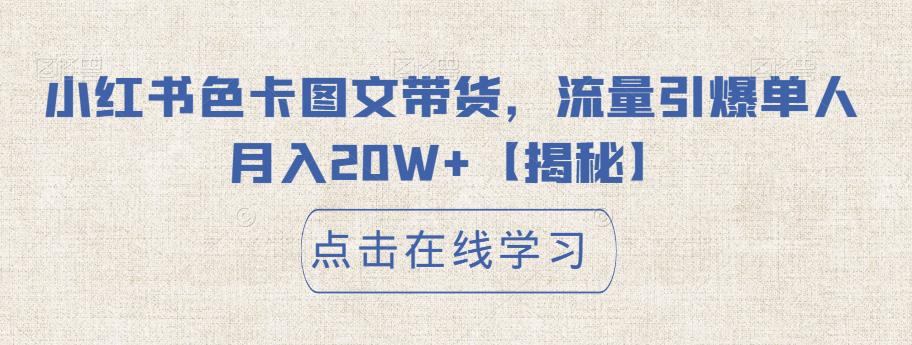 小红书色卡图文带货，流量引爆单人月入20W+【揭秘】

点击在线学习